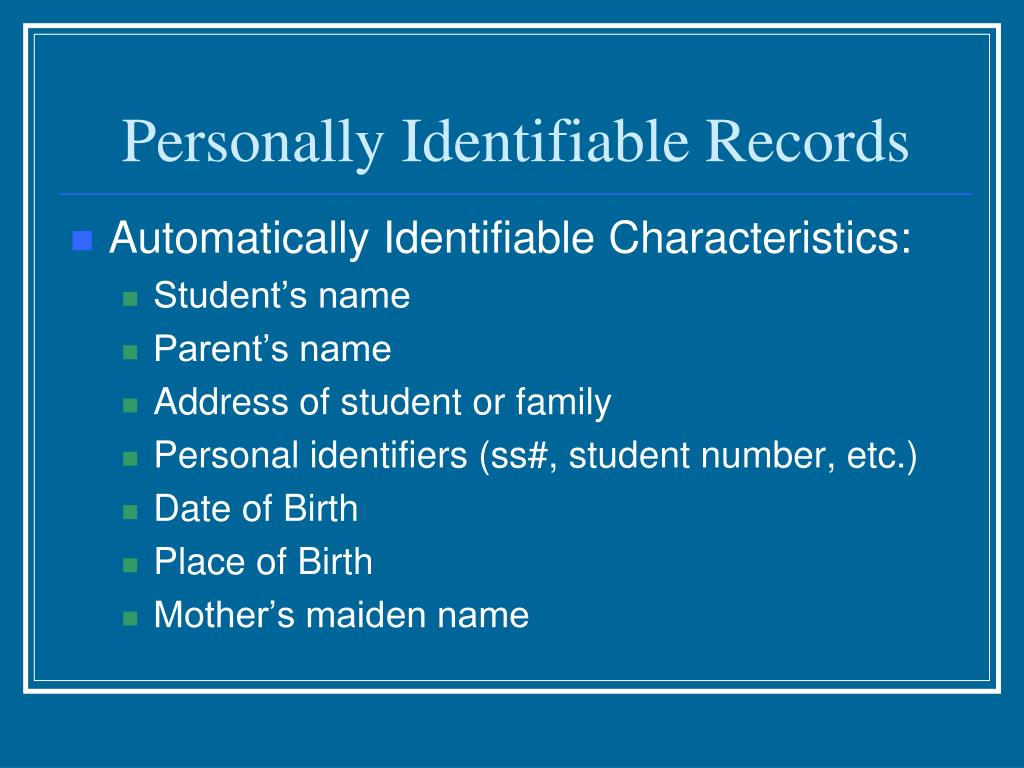 Personally Identifiable Records

Automatically Identifiable Characteristics:
Student’s name
Parent’s name
Address of student or family
Personal identifiers (ss#, student number, etc.)
Date of Birth
Place of Birth
Mother’s maiden name